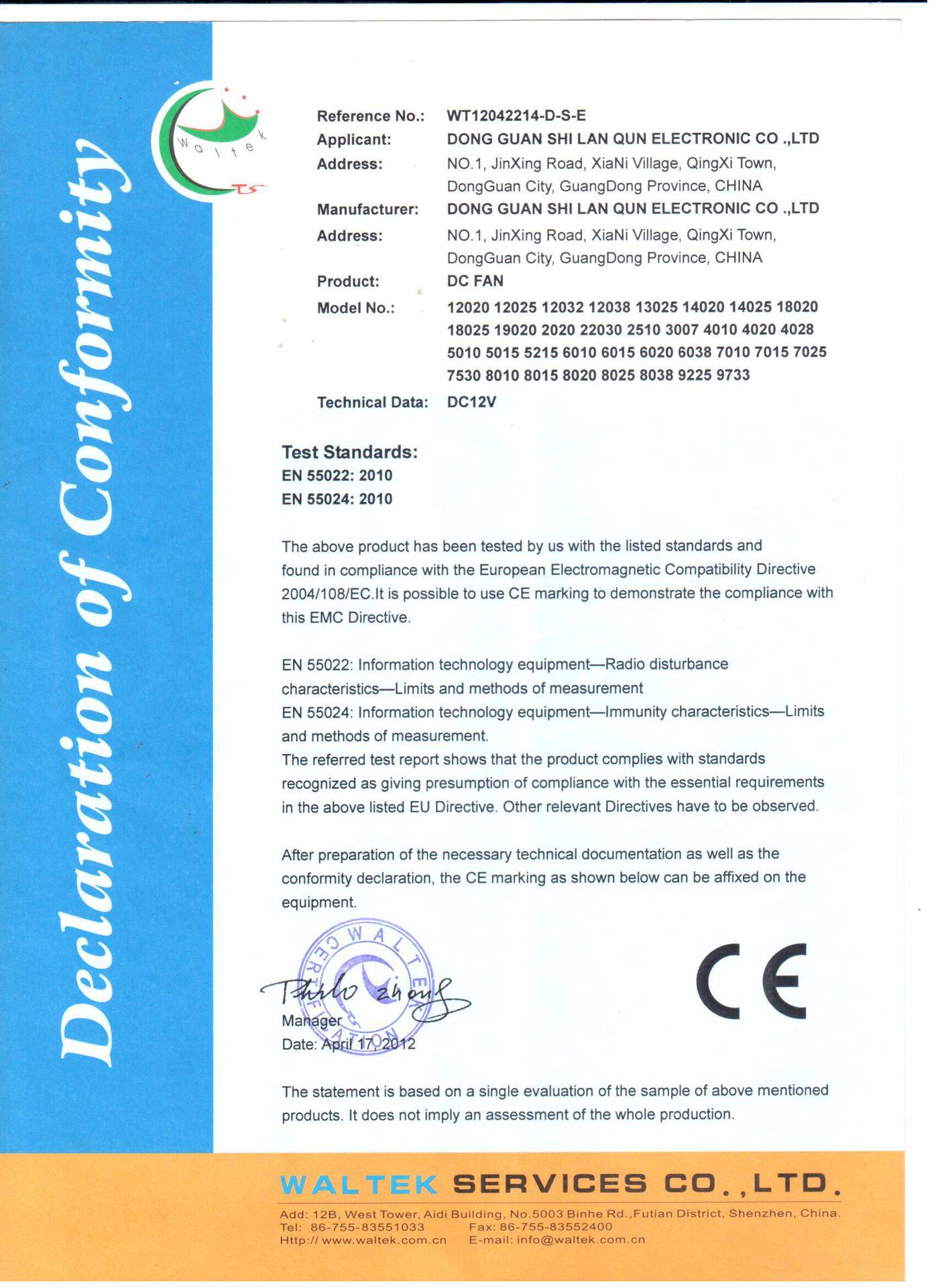 Declaration of Conformity

Waltek TS

Reference No.: WT12042214-D-S-E
Applicant: DONG GUAN SHI LAN QUN ELECTRONIC CO .,LTD
Address: NO.1, JinXing Road, XiaNi Village, QingXi Town, DongGuan City, GuangDong Province, CHINA
Manufacturer: DONG GUAN SHI LAN QUN ELECTRONIC CO .,LTD
Address: NO.1, JinXing Road, XiaNi Village, QingXi Town, DongGuan City, GuangDong Province, CHINA
Product: DC FAN
Model No.: 12020 12025 12032 12038 13025 14020 14025 18020 18025 19020 2020 22030 2510 3007 4010 4020 4028 5010 5015 5215 6010 6015 6020 6038 7010 7015 7025 7530 8010 8015 8020 8025 8038 9225 9733
Technical Data: DC12V

Test Standards:
EN 55022: 2010
EN 55024: 2010

The above product has been tested by us with the listed standards and found in compliance with the European Electromagnetic Compatibility Directive 2004/108/EC.It is possible to use CE marking to demonstrate the compliance with this EMC Directive.

EN 55022: Information technology equipment—Radio disturbance characteristics—Limits and methods of measurement
EN 55024: Information technology equipment—Immunity characteristics—Limits and methods of measurement.
The referred test report shows that the product complies with standards recognized as giving presumption of compliance with the essential requirements in the above listed EU Directive. Other relevant Directives have to be observed.

After preparation of the necessary technical documentation as well as the conformity declaration, the CE marking as shown below can be affixed on the equipment.

WALTEK CERTIFICATION

Philo Zhong
Manager
Date: April 17, 2012

CE

The statement is based on a single evaluation of the sample of above mentioned products. It does not imply an assessment of the whole production.

WALTEK SERVICES CO.,LTD.
Add: 12B, West Tower, Aidi Building, No.5003 Binhe Rd.,Futian District, Shenzhen, China.
Tel: 86-755-83551033 Fax: 86-755-83552400
Http:// www.waltek.com.cn E-mail: info@waltek.com.cn